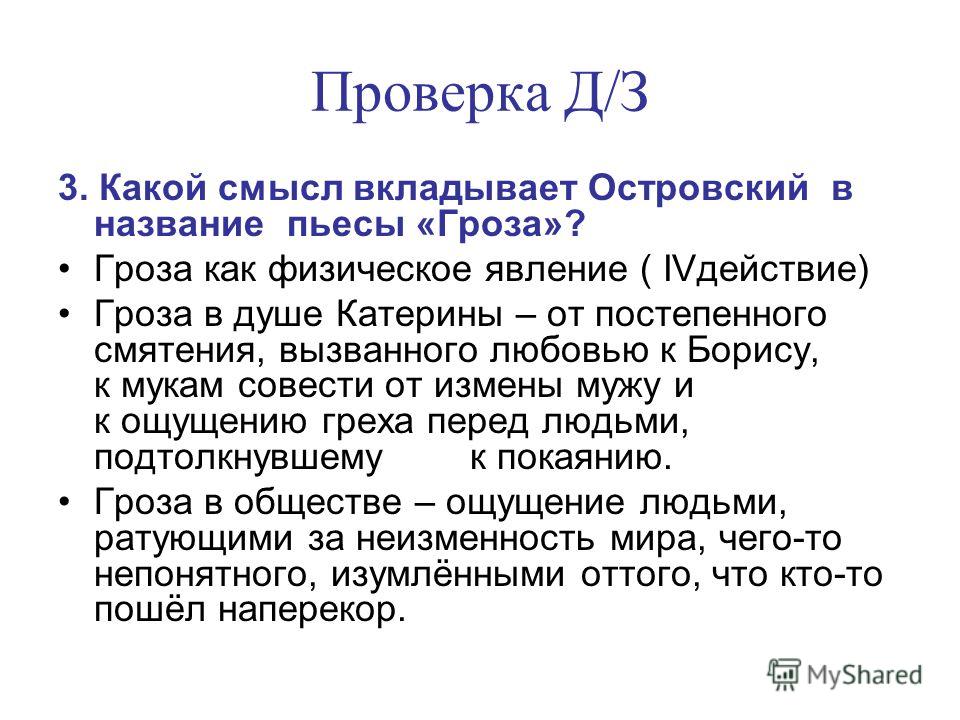 Проверка Д/З

3. Какой смысл вкладывает Островский в название пьесы «Гроза»?

• Гроза как физическое явление ( IVдействие)

• Гроза в душе Катерины – от постепенного смятения, вызванного любовью к Борису, к мукам совести от измены мужу и к ощущению греха перед людьми, подтолкнувшему к покаянию.

• Гроза в обществе – ощущение людьми, ратующими за неизменность мира, чего-то непонятного, изумлёнными оттого, что кто-то пошёл наперекор.

MyShared